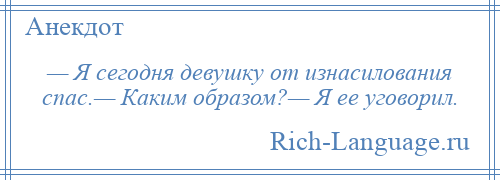 Анекдот

— Я сегодня девушку от изнасилования спас.— Каким образом?— Я ее уговорил.

Rich-Language.ru